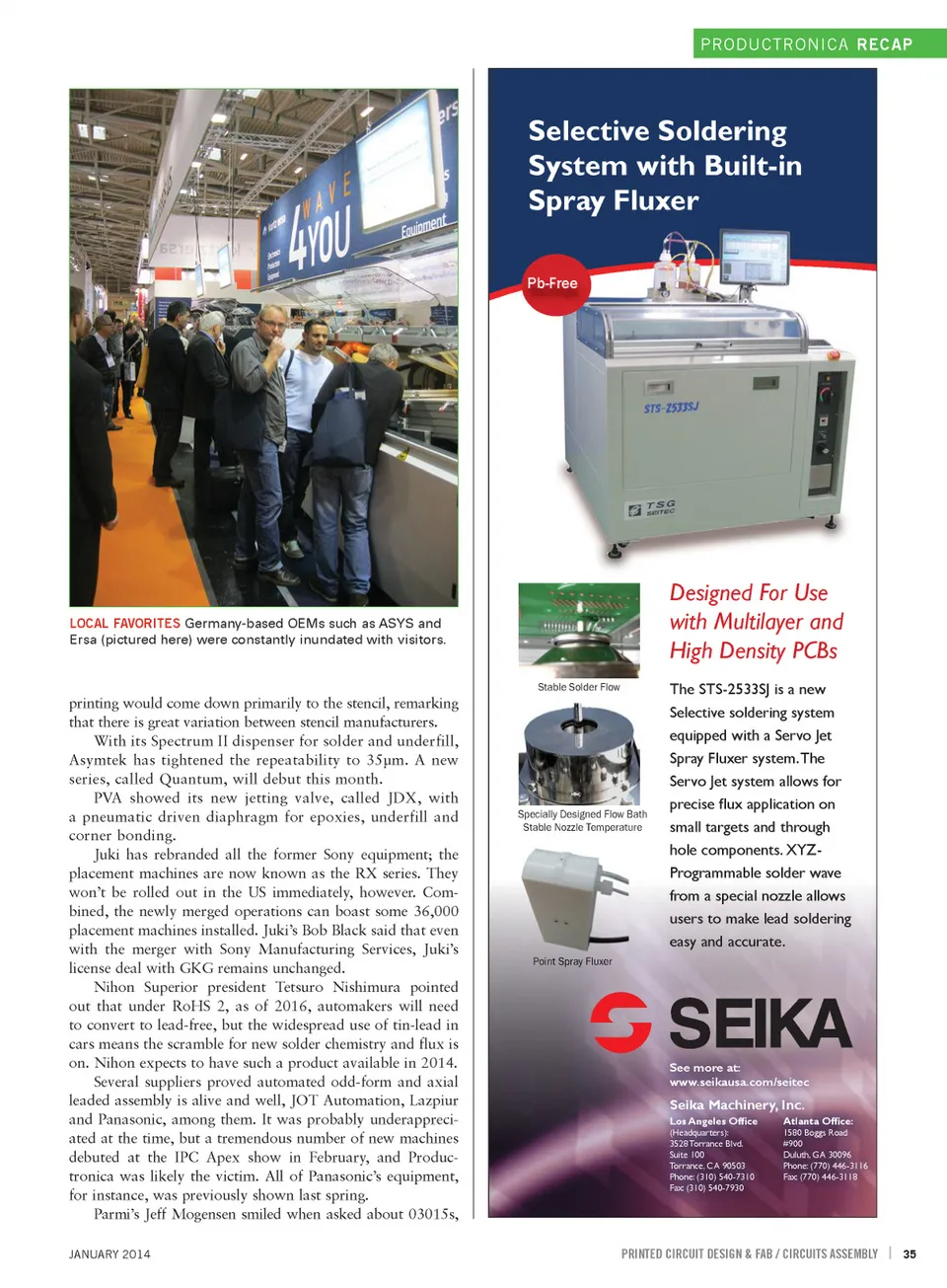 PRODUCTRONICA RECAP

WAVE 4YOU Equipment

LOCAL FAVORITES Germany-based OEMs such as ASYS and Ersa (pictured here) were constantly inundated with visitors.

printing would come down primarily to the stencil, remarking that there is great variation between stencil manufacturers.

With its Spectrum II dispenser for solder and underfill, Asymtek has tightened the repeatability to 35µm. A new series, called Quantum, will debut this month.

PVA showed its new jetting valve, called JDX, with a pneumatic driven diaphragm for epoxies, underfill and corner bonding.

Juki has rebranded all the former Sony equipment; the placement machines are now known as the RX series. They won't be rolled out in the US immediately, however. Combined, the newly merged operations can boast some 36,000 placement machines installed. Juki's Bob Black said that even with the merger with Sony Manufacturing Services, Juki's license deal with GKG remains unchanged.

Nihon Superior president Tetsuro Nishimura pointed out that under RoHS 2, as of 2016, automakers will need to convert to lead-free, but the widespread use of tin-lead in cars means the scramble for new solder chemistry and flux is on. Nihon expects to have such a product available in 2014.

Several suppliers proved automated odd-form and axial leaded assembly is alive and well, JOT Automation, Lazpiur and Panasonic, among them. It was probably underappreciated at the time, but a tremendous number of new machines debuted at the IPC Apex show in February, and Productronica was likely the victim. All of Panasonic's equipment, for instance, was previously shown last spring.

Parmi's Jeff Mogensen smiled when asked about 03015s,

Selective Soldering System with Built-in Spray Fluxer

Pb-Free

STS-2533SJ

TSG SEITEC

Stable Solder Flow

Specially Designed Flow Bath Stable Nozzle Temperature

Point Spray Fluxer

Designed For Use with Multilayer and High Density PCBs

The STS-2533SJ is a new Selective soldering system equipped with a Servo Jet Spray Fluxer system. The Servo Jet system allows for precise flux application on small targets and through hole components. XYZ-Programmable solder wave from a special nozzle allows users to make lead soldering easy and accurate.

SEIKA

See more at: www.seikausa.com/seitec

Seika Machinery, Inc.

Los Angeles Office (Headquarters): 3528 Torrance Blvd. Suite 100 Torrance, CA 90503 Phone: (310) 540-7310 Fax: (310) 540-7930

Atlanta Office: 1580 Boggs Road #900 Duluth, GA 30096 Phone: (770) 446-3116 Fax: (770) 446-3118

JANUARY 2014

PRINTED CIRCUIT DESIGN & FAB / CIRCUITS ASSEMBLY | 35